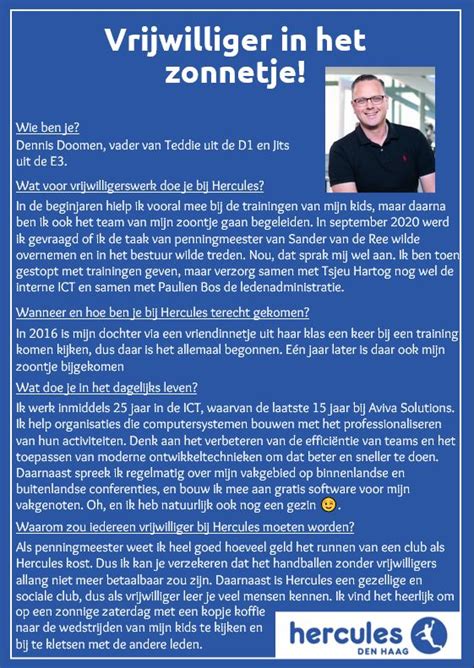 Vrijwilliger in het zonnetje!

Wie ben je?
Dennis Doomen, vader van Teddie uit de D1 en Jits uit de E3.

Wat voor vrijwilligerswerk doe je bij Hercules?
In de beginjaren hielp ik vooral mee bij de trainingen van mijn kids, maar daarna ben ik ook het team van mijn zoontje gaan begeleiden. In september 2020 werd ik gevraagd of ik de taak van penningmeester van Sander van de Ree wilde overnemen en in het bestuur wilde treden. Nou, dat sprak mij wel aan. Ik ben toen gestopt met trainingen geven, maar verzorg samen met Tsjeu Hartog nog wel de interne ICT en samen met Paulien Bos de ledenadministratie.

Wanneer en hoe ben je bij Hercules terecht gekomen?
In 2016 is mijn dochter via een vriendinnetje uit haar klas een keer bij een training komen kijken, dus daar is het allemaal begonnen. Eén jaar later is daar ook mijn zoontje bijgekomen

Wat doe je in het dagelijks leven?
Ik werk inmiddels 25 jaar in de ICT, waarvan de laatste 15 jaar bij Aviva Solutions. Ik help organisaties die computersystemen bouwen met het professionaliseren van hun activiteiten. Denk aan het verbeteren van de efficiëntie van teams en het toepassen van moderne ontwikkeltechnieken om dat beter en sneller te doen. Daarnaast spreek ik regelmatig over mijn vakgebied op binnenlandse en buitenlandse conferenties, en bouw ik mee aan gratis software voor mijn vakgenoten. Oh, en ik heb natuurlijk ook nog een gezin 😉.

Waarom zou iedereen vrijwilliger bij Hercules moeten worden?
Als penningmeester weet ik heel goed hoeveel geld het runnen van een club als Hercules kost. Dus ik kan je verzekeren dat het handballen zonder vrijwilligers allang niet meer betaalbaar zou zijn. Daarnaast is Hercules een gezellige en sociale club, dus als vrijwilliger leer je veel mensen kennen. Ik vind het heerlijk om op een zonnige zaterdag met een kopje koffie naar de wedstrijden van mijn kids te kijken en bij te kletsen met de andere leden.

hercules
DEN HAAG